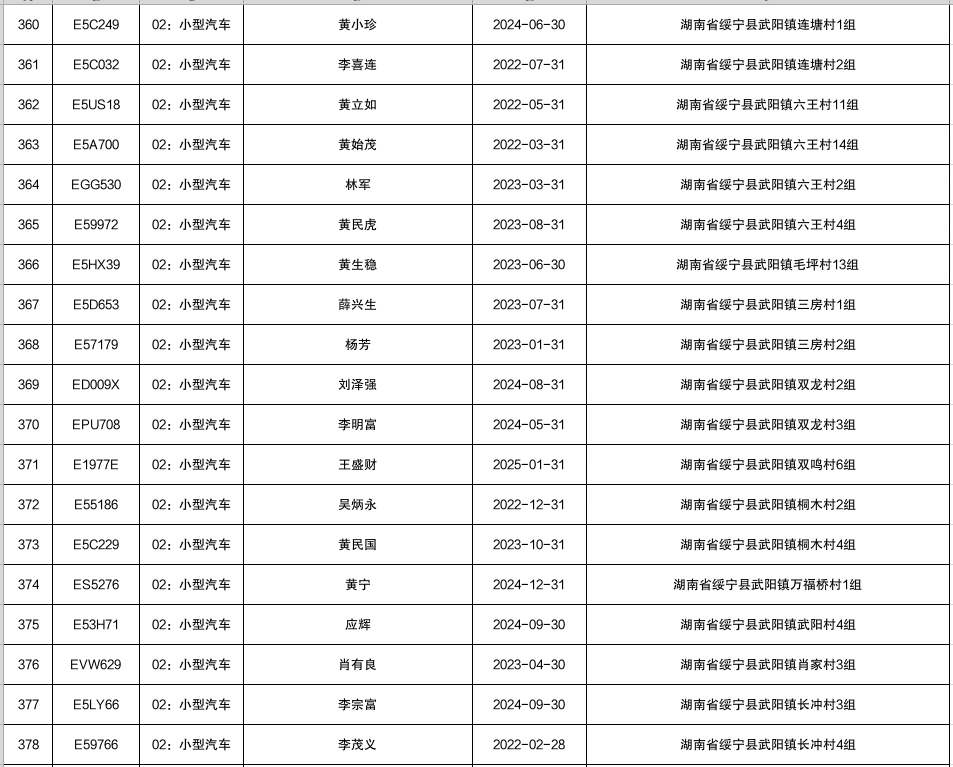 | 360 | E5C249 | 02：小型汽车 | 黄小珍 | 2024-06-30 | 湖南省绥宁县武阳镇连塘村1组 |
|---|---|---|---|---|---|
| 361 | E5C032 | 02：小型汽车 | 李喜连 | 2022-07-31 | 湖南省绥宁县武阳镇连塘村2组 |
| 362 | E5US18 | 02：小型汽车 | 黄立如 | 2022-05-31 | 湖南省绥宁县武阳镇六王村11组 |
| 363 | E5A700 | 02：小型汽车 | 黄始茂 | 2022-03-31 | 湖南省绥宁县武阳镇六王村14组 |
| 364 | EGG530 | 02：小型汽车 | 林军 | 2023-03-31 | 湖南省绥宁县武阳镇六王村2组 |
| 365 | E59972 | 02：小型汽车 | 黄民虎 | 2023-08-31 | 湖南省绥宁县武阳镇六王村4组 |
| 366 | E5HX39 | 02：小型汽车 | 黄生稳 | 2023-06-30 | 湖南省绥宁县武阳镇毛坪村13组 |
| 367 | E5D653 | 02：小型汽车 | 薛兴生 | 2023-07-31 | 湖南省绥宁县武阳镇三房村1组 |
| 368 | E57179 | 02：小型汽车 | 杨芳 | 2023-01-31 | 湖南省绥宁县武阳镇三房村2组 |
| 369 | ED009X | 02：小型汽车 | 刘泽强 | 2024-08-31 | 湖南省绥宁县武阳镇双龙村2组 |
| 370 | EPU708 | 02：小型汽车 | 李明富 | 2024-05-31 | 湖南省绥宁县武阳镇双龙村3组 |
| 371 | E1977E | 02：小型汽车 | 王盛财 | 2025-01-31 | 湖南省绥宁县武阳镇双鸣村6组 |
| 372 | E55186 | 02：小型汽车 | 吴炳永 | 2022-12-31 | 湖南省绥宁县武阳镇桐木村2组 |
| 373 | E5C229 | 02：小型汽车 | 黄民国 | 2023-10-31 | 湖南省绥宁县武阳镇桐木村4组 |
| 374 | ES5276 | 02：小型汽车 | 黄宁 | 2024-12-31 | 湖南省绥宁县武阳镇万福桥村1组 |
| 375 | E53H71 | 02：小型汽车 | 应辉 | 2024-09-30 | 湖南省绥宁县武阳镇武阳村4组 |
| 376 | EVW629 | 02：小型汽车 | 肖有良 | 2023-04-30 | 湖南省绥宁县武阳镇肖家村3组 |
| 377 | E5LY66 | 02：小型汽车 | 李宗富 | 2024-09-30 | 湖南省绥宁县武阳镇长冲村3组 |
| 378 | E59766 | 02：小型汽车 | 李茂义 | 2022-02-28 | 湖南省绥宁县武阳镇长冲村4组 |